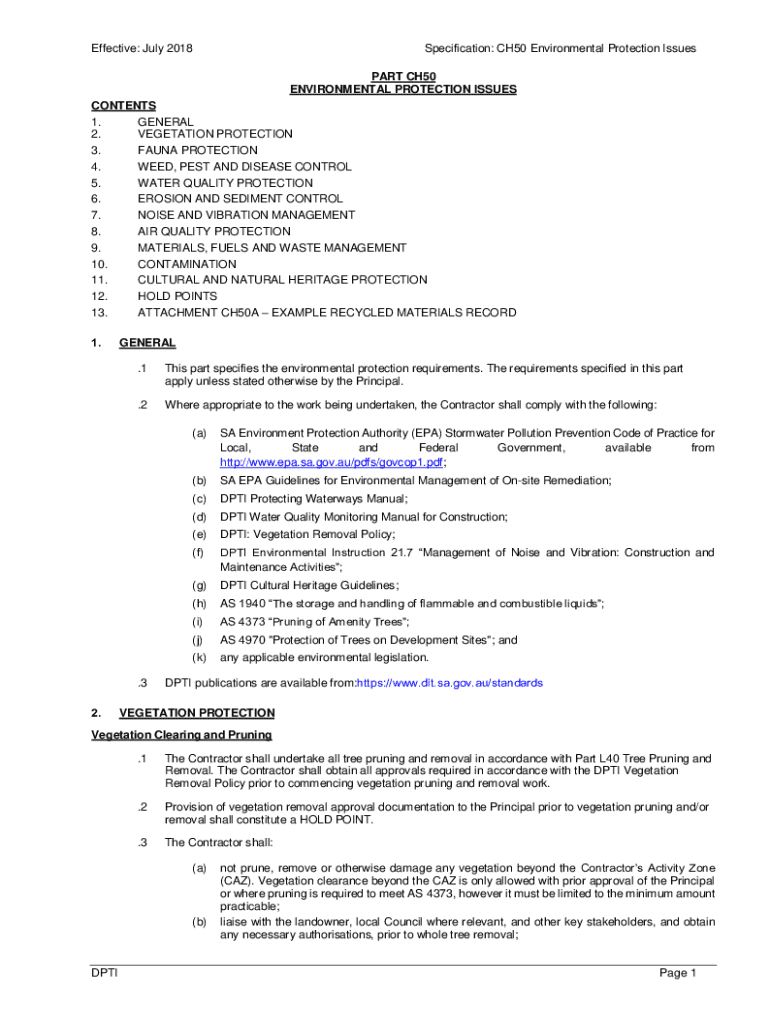 Effective: July 2018

Specification: CH50 Environmental Protection Issues

PART CH50
ENVIRONMENTAL PROTECTION ISSUES

CONTENTS
1. GENERAL
2. VEGETATION PROTECTION
3. FAUNA PROTECTION
4. WEED, PEST AND DISEASE CONTROL
5. WATER QUALITY PROTECTION
6. EROSION AND SEDIMENT CONTROL
7. NOISE AND VIBRATION MANAGEMENT
8. AIR QUALITY PROTECTION
9. MATERIALS, FUELS AND WASTE MANAGEMENT
10. CONTAMINATION
11. CULTURAL AND NATURAL HERITAGE PROTECTION
12. HOLD POINTS
13. ATTACHMENT CH50A – EXAMPLE RECYCLED MATERIALS RECORD

1. GENERAL

.1 This part specifies the environmental protection requirements. The requirements specified in this part apply unless stated otherwise by the Principal.

.2 Where appropriate to the work being undertaken, the Contractor shall comply with the following:

(a) SA Environment Protection Authority (EPA) Stormwater Pollution Prevention Code of Practice for Local, State and Federal Government, available from http://www.epa.sa.gov.au/pdfs/govcop1.pdf;
(b) SA EPA Guidelines for Environmental Management of On-site Remediation;
(c) DPTI Protecting Waterways Manual;
(d) DPTI Water Quality Monitoring Manual for Construction;
(e) DPTI: Vegetation Removal Policy;
(f) DPTI Environmental Instruction 21.7 "Management of Noise and Vibration: Construction and Maintenance Activities";
(g) DPTI Cultural Heritage Guidelines;
(h) AS 1940 "The storage and handling of flammable and combustible liquids";
(i) AS 4373 "Pruning of Amenity Trees";
(j) AS 4970 "Protection of Trees on Development Sites"; and
(k) any applicable environmental legislation.

.3 DPTI publications are available from:https://www.dit.sa.gov.au/standards

2. VEGETATION PROTECTION

Vegetation Clearing and Pruning

.1 The Contractor shall undertake all tree pruning and removal in accordance with Part L40 Tree Pruning and Removal. The Contractor shall obtain all approvals required in accordance with the DPTI Vegetation Removal Policy prior to commencing vegetation pruning and removal work.

.2 Provision of vegetation removal approval documentation to the Principal prior to vegetation pruning and/or removal shall constitute a HOLD POINT.

.3 The Contractor shall:

(a) not prune, remove or otherwise damage any vegetation beyond the Contractor's Activity Zone (CAZ). Vegetation clearance beyond the CAZ is only allowed with prior approval of the Principal or where pruning is required to meet AS 4373, however it must be limited to the minimum amount practicable;
(b) liaise with the landowner, local Council where relevant, and other key stakeholders, and obtain any necessary authorisations, prior to whole tree removal;

DPTI

Page 1